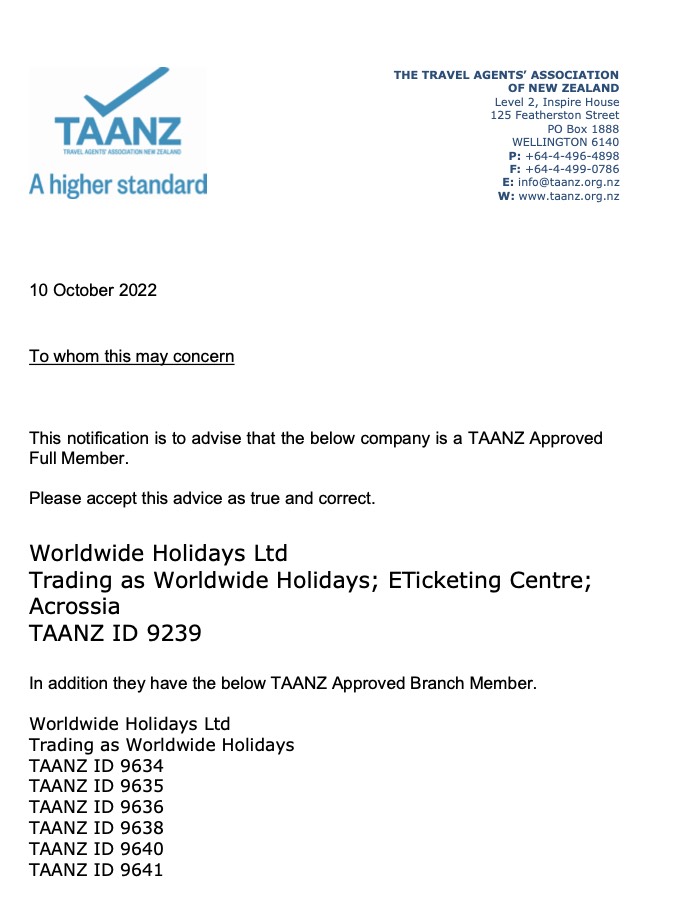 TAANZ
TRAVEL AGENTS' ASSOCIATION NEW ZEALAND
A higher standard

THE TRAVEL AGENTS' ASSOCIATION OF NEW ZEALAND
Level 2, Inspire House
125 Featherston Street
PO Box 1888
WELLINGTON 6140
P: +64-4-496-4898
F: +64-4-499-0786
E: info@taanz.org.nz
W: www.taanz.org.nz

10 October 2022

To whom this may concern

This notification is to advise that the below company is a TAANZ Approved Full Member.

Please accept this advice as true and correct.

Worldwide Holidays Ltd
Trading as Worldwide Holidays; ETicketing Centre; Acrossia
TAANZ ID 9239

In addition they have the below TAANZ Approved Branch Member.

Worldwide Holidays Ltd
Trading as Worldwide Holidays
TAANZ ID 9634
TAANZ ID 9635
TAANZ ID 9636
TAANZ ID 9638
TAANZ ID 9640
TAANZ ID 9641